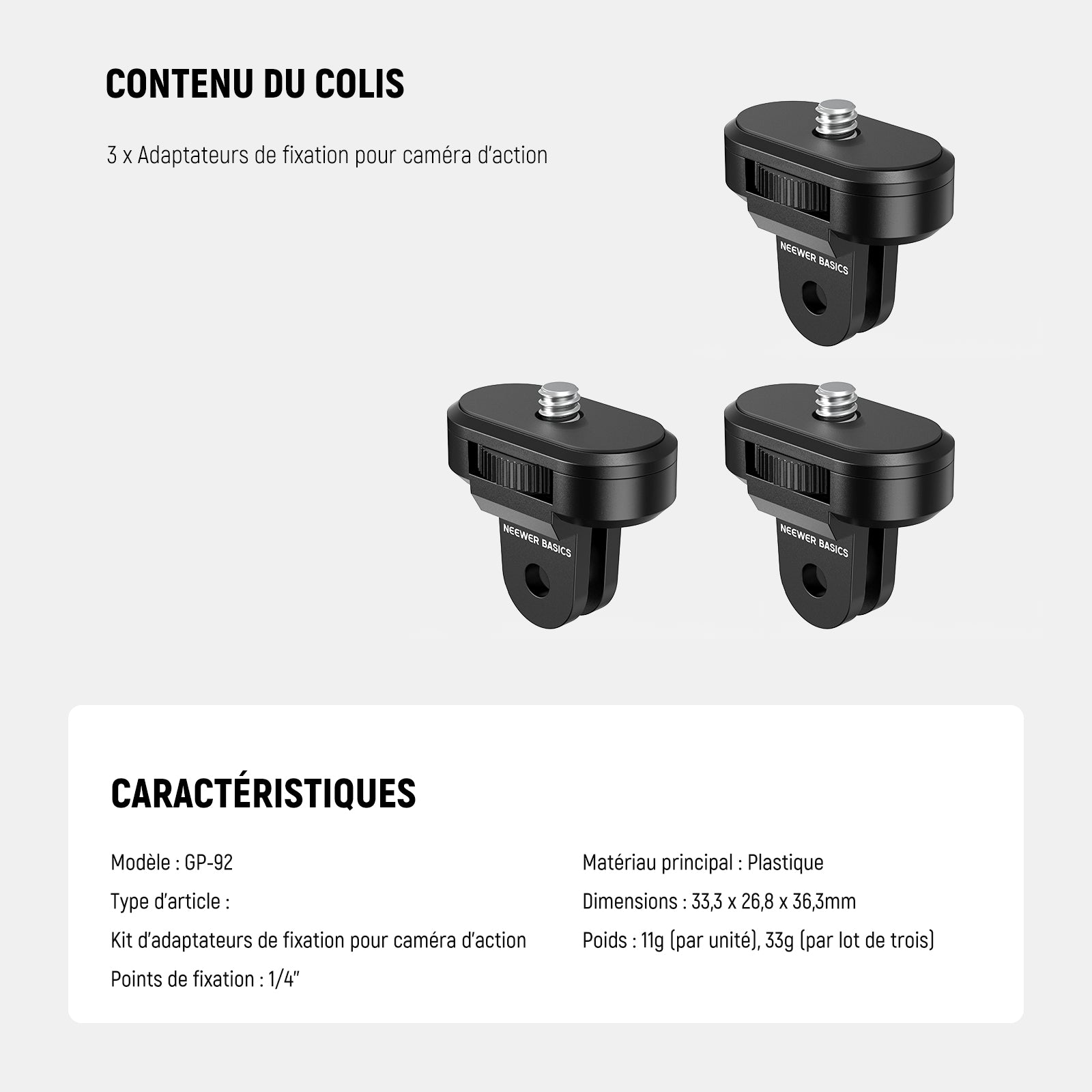 CONTENU DU COLIS

3 x Adaptateurs de fixation pour caméra d'action

NEEWER BASICS

NEEWER BASICS

NEEWER BASICS

CARACTÉRISTIQUES

Modèle : GP-92

Type d'article :

Kit d'adaptateurs de fixation pour caméra d'action

Points de fixation : 1/4"

Matériau principal : Plastique

Dimensions : 33,3 x 26,8 x 36,3mm

Poids : 11g (par unité), 33g (par lot de trois)